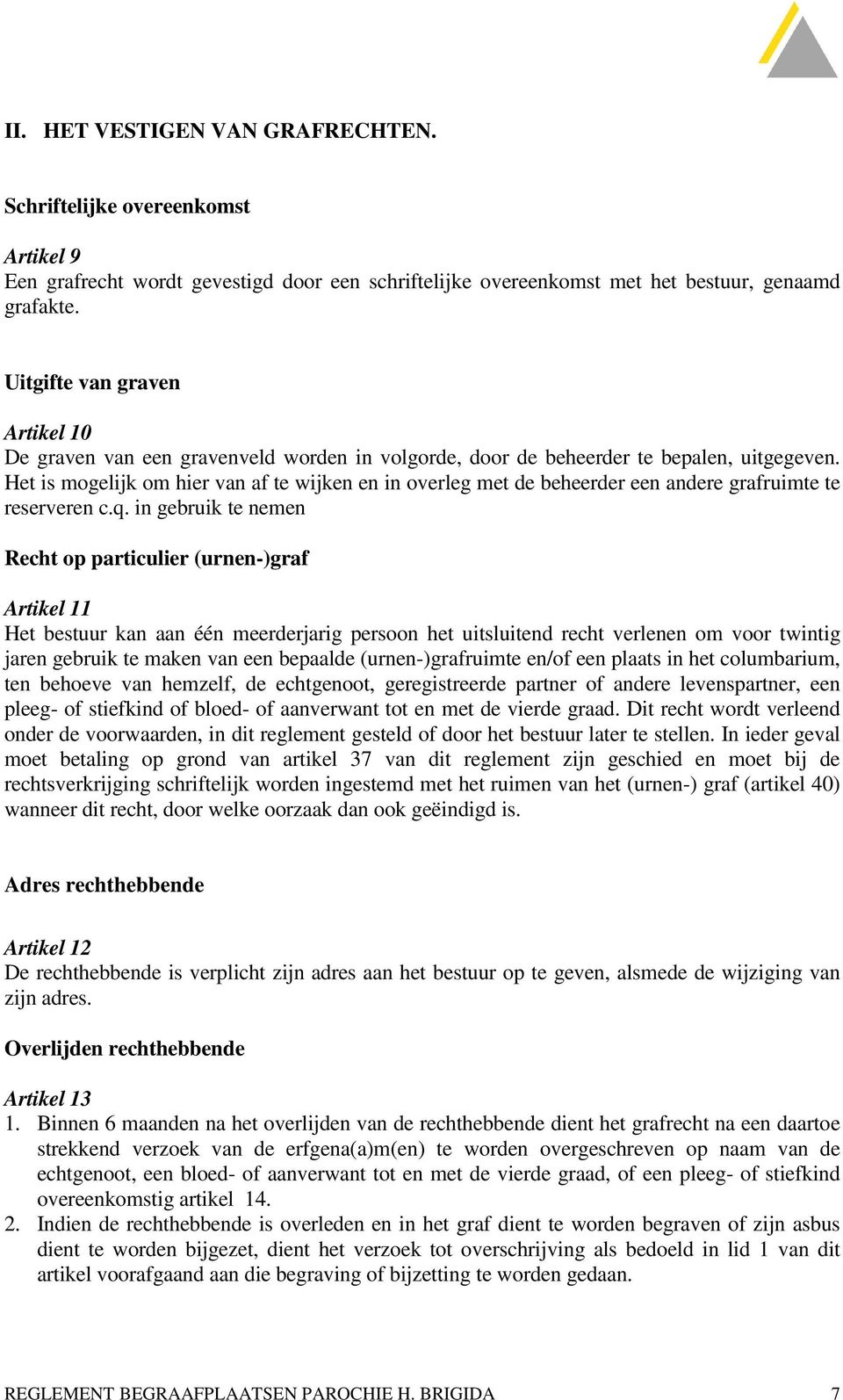 II. HET VESTIGEN VAN GRAFRECHTEN.

Schriftelijke overeenkomst

Artikel 9
Een grafrecht wordt gevestigd door een schriftelijke overeenkomst met het bestuur, genaamd grafakte.

Uitgifte van graven

Artikel 10
De graven van een gravenveld worden in volgorde, door de beheerder te bepalen, uitgegeven. Het is mogelijk om hier van af te wijken en in overleg met de beheerder een andere grafruimte te reserveren c.q. in gebruik te nemen

Recht op particulier (urnen-)graf

Artikel 11
Het bestuur kan aan één meerderjarig persoon het uitsluitend recht verlenen om voor twintig jaren gebruik te maken van een bepaalde (urnen-)grafruimte en/of een plaats in het columbarium, ten behoeve van hemzelf, de echtgenoot, geregistreerde partner of andere levenspartner, een pleeg- of stiefkind of bloed- of aanverwant tot en met de vierde graad. Dit recht wordt verleend onder de voorwaarden, in dit reglement gesteld of door het bestuur later te stellen. In ieder geval moet betaling op grond van artikel 37 van dit reglement zijn geschied en moet bij de rechtsverkrijging schriftelijk worden ingestemd met het ruimen van het (urnen-) graf (artikel 40) wanneer dit recht, door welke oorzaak dan ook geëindigd is.

Adres rechthebbende

Artikel 12
De rechthebbende is verplicht zijn adres aan het bestuur op te geven, alsmede de wijziging van zijn adres.

Overlijden rechthebbende

Artikel 13
1. Binnen 6 maanden na het overlijden van de rechthebbende dient het grafrecht na een daartoe strekkend verzoek van de erfgena(a)m(en) te worden overgeschreven op naam van de echtgenoot, een bloed- of aanverwant tot en met de vierde graad, of een pleeg- of stiefkind overeenkomstig artikel 14.
2. Indien de rechthebbende is overleden en in het graf dient te worden begraven of zijn asbus dient te worden bijgezet, dient het verzoek tot overschrijving als bedoeld in lid 1 van dit artikel voorafgaand aan die begraving of bijzetting te worden gedaan.

REGLEMENT BEGRAAFPLAATSEN PAROCHIE H. BRIGIDA 7